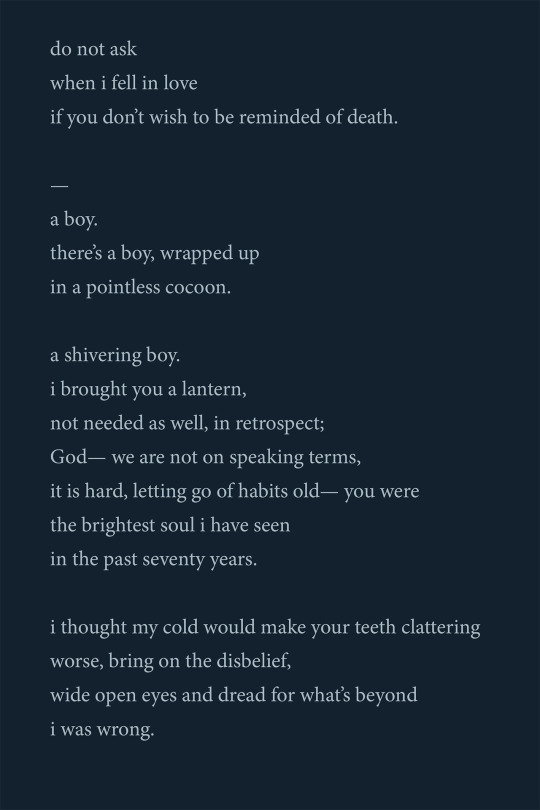 do not ask
when i fell in love
if you don't wish to be reminded of death.

—
a boy.
there's a boy, wrapped up
in a pointless cocoon.

a shivering boy.
i brought you a lantern,
not needed as well, in retrospect;
God— we are not on speaking terms,
it is hard, letting go of habits old— you were
the brightest soul i have seen
in the past seventy years.

i thought my cold would make your teeth clattering
worse, bring on the disbelief,
wide open eyes and dread for what's beyond
i was wrong.